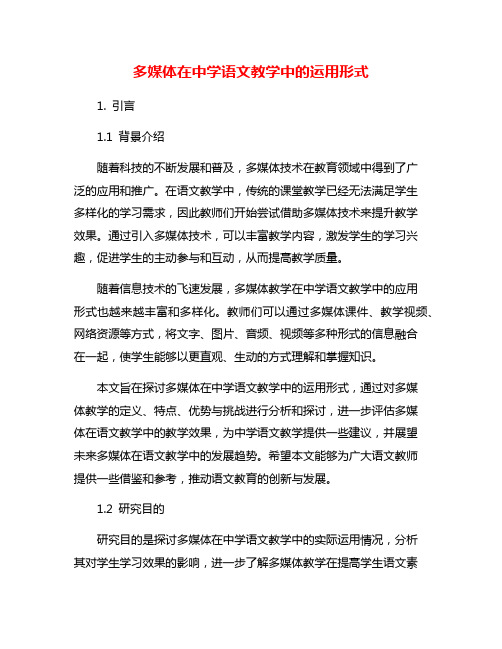 多媒体在中学语文教学中的运用形式

1. 引言

1.1 背景介绍

随着科技的不断发展和普及，多媒体技术在教育领域中得到了广泛的应用和推广。在语文教学中，传统的课堂教学已经无法满足学生多样化的学习需求，因此教师们开始尝试借助多媒体技术来提升教学效果。通过引入多媒体技术，可以丰富教学内容，激发学生的学习兴趣，促进学生的主动参与和互动，从而提高教学质量。

随着信息技术的飞速发展，多媒体教学在中学语文教学中的应用形式也越来越丰富和多样化。教师们可以通过多媒体课件、教学视频、网络资源等方式，将文字、图片、音频、视频等多种形式的信息融合在一起，使学生能够以更直观、生动的方式理解和掌握知识。

本文旨在探讨多媒体在中学语文教学中的运用形式，通过对多媒体教学的定义、特点、优势与挑战进行分析和探讨，进一步评估多媒体在语文教学中的教学效果，为中学语文教学提供一些建议，并展望未来多媒体在语文教学中的发展趋势。希望本文能够为广大语文教师提供一些借鉴和参考，推动语文教育的创新与发展。

1.2 研究目的

研究目的是探讨多媒体在中学语文教学中的实际运用情况，分析其对学生学习效果的影响，进一步了解多媒体教学在提高学生语文素